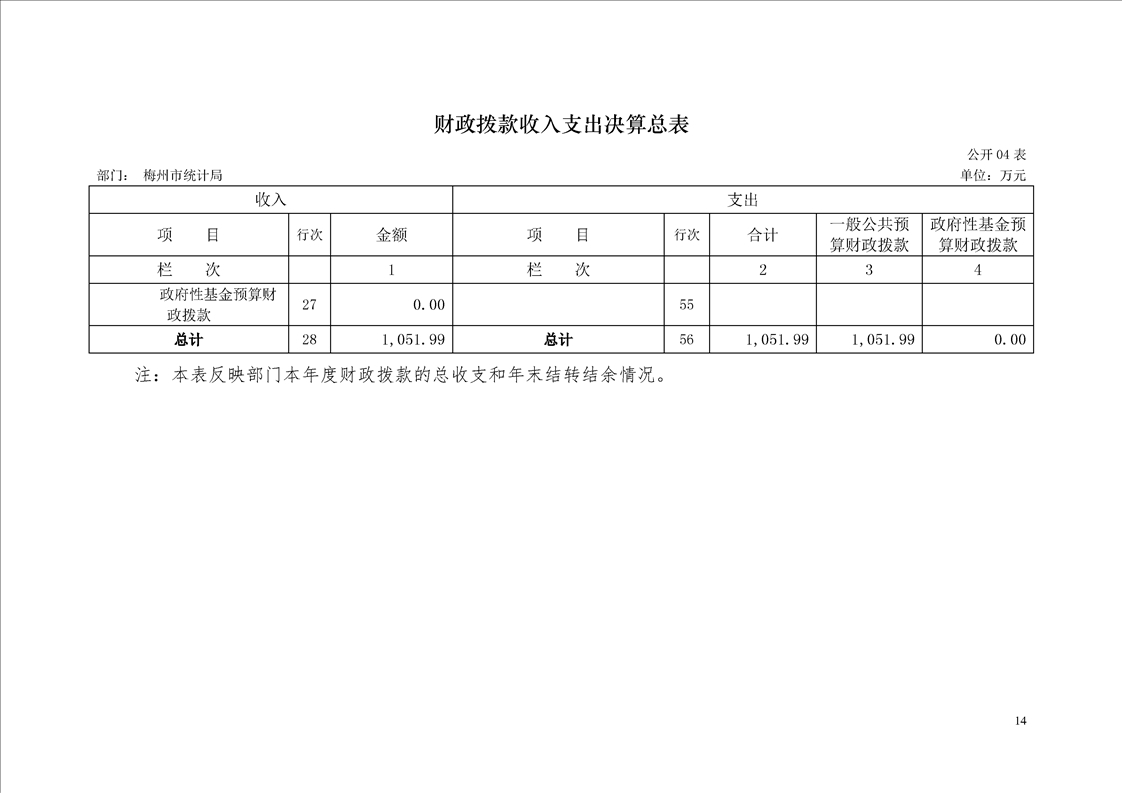 财政拨款收入支出决算总表

公开 04 表

部门： 梅州市统计局

单位：万元

| 收入 | | | 支出 | | | | |
|---|---|---|---|---|---|---|---|
| 项　目 | 行次 | 金额 | 项　目 | 行次 | 合计 | 一般公共预算财政拨款 | 政府性基金预算财政拨款 |
| 栏　次 | | 1 | 栏　次 | | 2 | 3 | 4 |
| 政府性基金预算财政拨款 | 27 | 0.00 | | 55 | | | |
| 总计 | 28 | 1,051.99 | 总计 | 56 | 1,051.99 | 1,051.99 | 0.00 |

注：本表反映部门本年度财政拨款的总收支和年末结转结余情况。

14